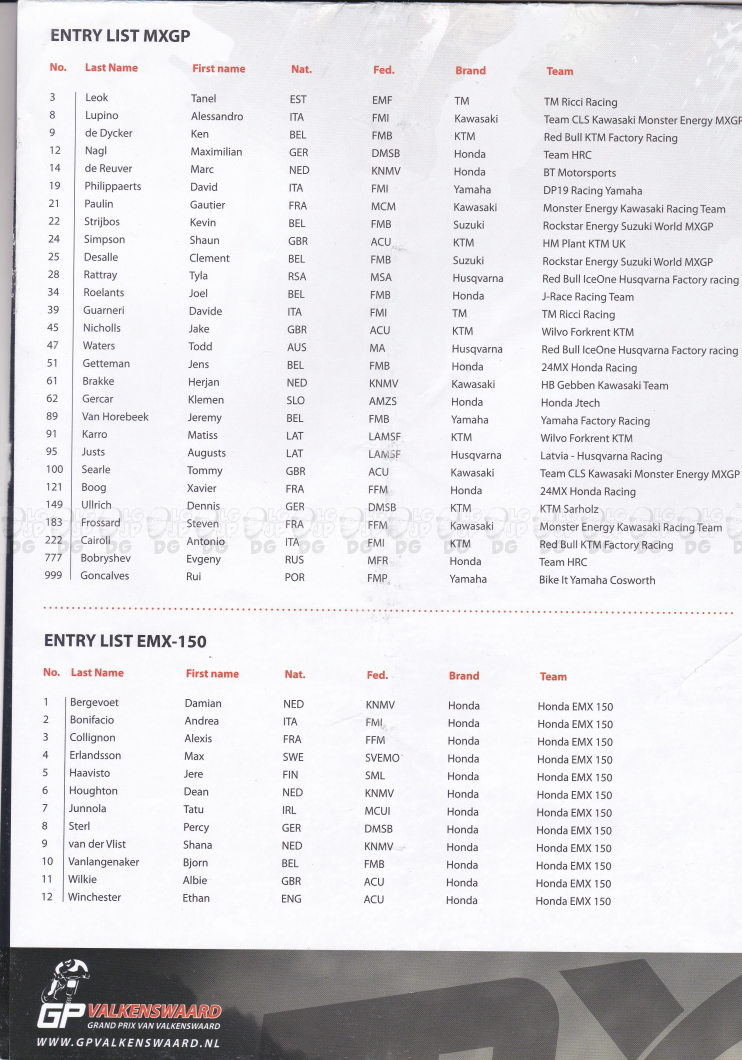 ENTRY LIST MXGP

| No. | Last Name | First name | Nat. | Fed. | Brand | Team |
|---|---|---|---|---|---|---|
| 3 | Leok | Tanel | EST | EMF | TM | TM Ricci Racing |
| 8 | Lupino | Alessandro | ITA | FMI | Kawasaki | Team CLS Kawasaki Monster Energy MXGP |
| 9 | de Dycker | Ken | BEL | FMB | KTM | Red Bull KTM Factory Racing |
| 12 | Nagl | Maximilian | GER | DMSB | Honda | Team HRC |
| 14 | de Reuver | Marc | NED | KNMV | Honda | BT Motorsports |
| 19 | Philippaerts | David | ITA | FMI | Yamaha | DP19 Racing Yamaha |
| 21 | Paulin | Gautier | FRA | MCM | Kawasaki | Monster Energy Kawasaki Racing Team |
| 22 | Strijbos | Kevin | BEL | FMB | Suzuki | Rockstar Energy Suzuki World MXGP |
| 24 | Simpson | Shaun | GBR | ACU | KTM | HM Plant KTM UK |
| 25 | Desalle | Clement | BEL | FMB | Suzuki | Rockstar Energy Suzuki World MXGP |
| 28 | Rattray | Tyla | RSA | MSA | Husqvarna | Red Bull IceOne Husqvarna Factory racing |
| 34 | Roelants | Joel | BEL | FMB | Honda | J-Race Racing Team |
| 39 | Guarneri | Davide | ITA | FMI | TM | TM Ricci Racing |
| 45 | Nicholls | Jake | GBR | ACU | KTM | Wilvo Forkrent KTM |
| 47 | Waters | Todd | AUS | MA | Husqvarna | Red Bull IceOne Husqvarna Factory racing |
| 51 | Getteman | Jens | BEL | FMB | Honda | 24MX Honda Racing |
| 61 | Brakke | Herjan | NED | KNMV | Kawasaki | HB Gebben Kawasaki Team |
| 62 | Gercar | Klemen | SLO | AMZS | Honda | Honda Jtech |
| 89 | Van Horebeek | Jeremy | BEL | FMB | Yamaha | Yamaha Factory Racing |
| 91 | Karro | Matiss | LAT | LAMSF | KTM | Wilvo Forkrent KTM |
| 95 | Justs | Augusts | LAT | LAMSF | Husqvarna | Latvia - Husqvarna Racing |
| 100 | Searle | Tommy | GBR | ACU | Kawasaki | Team CLS Kawasaki Monster Energy MXGP |
| 121 | Boog | Xavier | FRA | FFM | Honda | 24MX Honda Racing |
| 149 | Ullrich | Dennis | GER | DMSB | KTM | KTM Sarholz |
| 183 | Frossard | Steven | FRA | FFM | Kawasaki | Monster Energy Kawasaki Racing Team |
| 222 | Cairoli | Antonio | ITA | FMI | KTM | Red Bull KTM Factory Racing |
| 777 | Bobryshev | Evgeny | RUS | MFR | Honda | Team HRC |
| 999 | Goncalves | Rui | POR | FMP | Yamaha | Bike It Yamaha Cosworth |

ENTRY LIST EMX-150

| No. | Last Name | First name | Nat. | Fed. | Brand | Team |
|---|---|---|---|---|---|---|
| 1 | Bergevoet | Damian | NED | KNMV | Honda | Honda EMX 150 |
| 2 | Bonifacio | Andrea | ITA | FMI | Honda | Honda EMX 150 |
| 3 | Collignon | Alexis | FRA | FFM | Honda | Honda EMX 150 |
| 4 | Erlandsson | Max | SWE | SVEMO | Honda | Honda EMX 150 |
| 5 | Haavisto | Jere | FIN | SML | Honda | Honda EMX 150 |
| 6 | Houghton | Dean | NED | KNMV | Honda | Honda EMX 150 |
| 7 | Junnola | Tatu | IRL | MCUI | Honda | Honda EMX 150 |
| 8 | Sterl | Percy | GER | DMSB | Honda | Honda EMX 150 |
| 9 | van der Vlist | Shana | NED | KNMV | Honda | Honda EMX 150 |
| 10 | Vanlangenaker | Bjorn | BEL | FMB | Honda | Honda EMX 150 |
| 11 | Wilkie | Albie | GBR | ACU | Honda | Honda EMX 150 |
| 12 | Winchester | Ethan | ENG | ACU | Honda | Honda EMX 150 |

GP VALKENSWAARD
GRAND PRIX VAN VALKENSWAARD
WWW.GPVALKENSWAARD.NL